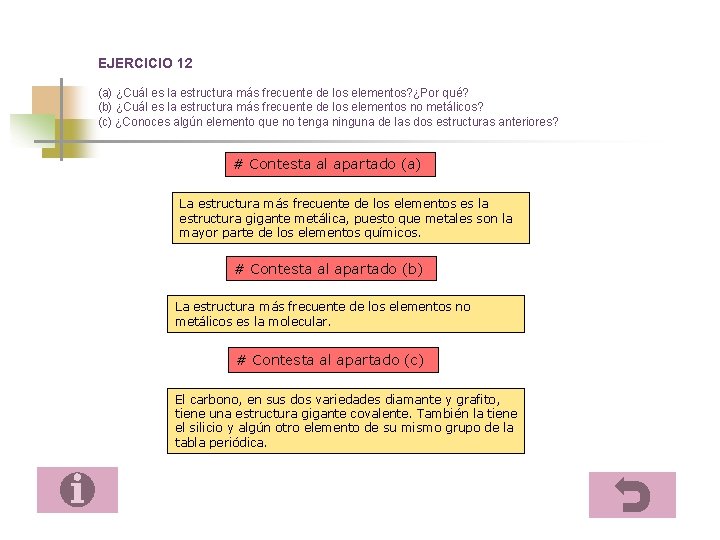 EJERCICIO 12

(a) ¿Cuál es la estructura más frecuente de los elementos?¿Por qué?
(b) ¿Cuál es la estructura más frecuente de los elementos no metálicos?
(c) ¿Conoces algún elemento que no tenga ninguna de las dos estructuras anteriores?

# Contesta al apartado (a)

La estructura más frecuente de los elementos es la estructura gigante metálica, puesto que metales son la mayor parte de los elementos químicos.

# Contesta al apartado (b)

La estructura más frecuente de los elementos no metálicos es la molecular.

# Contesta al apartado (c)

El carbono, en sus dos variedades diamante y grafito, tiene una estructura gigante covalente. También la tiene el silicio y algún otro elemento de su mismo grupo de la tabla periódica.